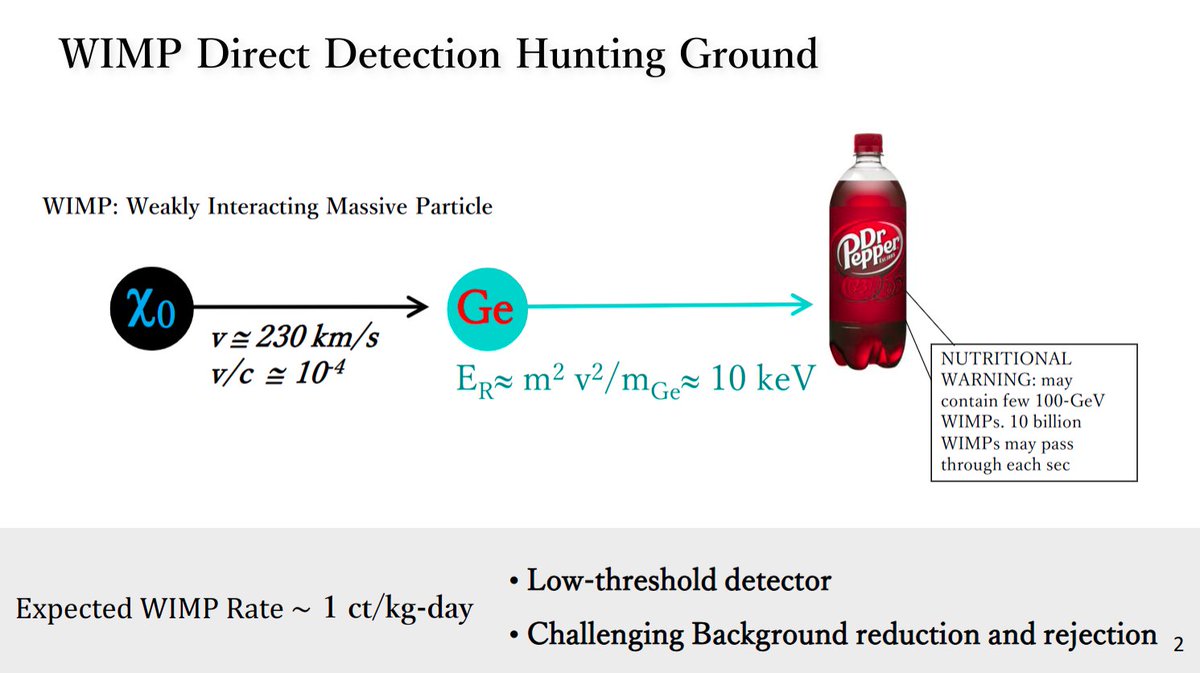 WIMP Direct Detection Hunting Ground

WIMP: Weakly Interacting Massive Particle

$\chi_0$

$v \cong 230$ km/s
$v/c \cong 10^{-4}$

Ge

$E_R \approx m^2 v^2/m_{Ge} \approx 10$ keV

Dr Pepper

NUTRITIONAL WARNING: may contain few 100-GeV WIMPs. 10 billion WIMPs may pass through each sec

Expected WIMP Rate ~ 1 ct/kg-day

• Low-threshold detector
• Challenging Background reduction and rejection

2